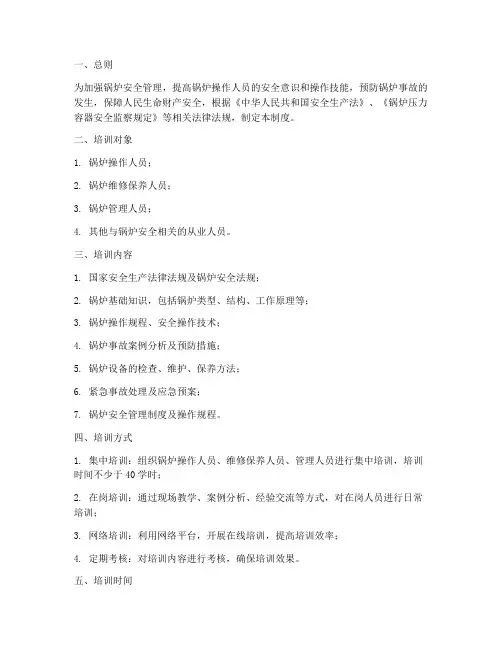 一、总则

为加强锅炉安全管理，提高锅炉操作人员的安全意识和操作技能，预防锅炉事故的发生，保障人民生命财产安全，根据《中华人民共和国安全生产法》、《锅炉压力容器安全监察规定》等相关法律法规，制定本制度。

二、培训对象

1. 锅炉操作人员；

2. 锅炉维修保养人员；

3. 锅炉管理人员；

4. 其他与锅炉安全相关的从业人员。

三、培训内容

1. 国家安全生产法律法规及锅炉安全法规；

2. 锅炉基础知识，包括锅炉类型、结构、工作原理等；

3. 锅炉操作规程、安全操作技术；

4. 锅炉事故案例分析及预防措施；

5. 锅炉设备的检查、维护、保养方法；

6. 紧急事故处理及应急预案；

7. 锅炉安全管理制度及操作规程。

四、培训方式

1. 集中培训：组织锅炉操作人员、维修保养人员、管理人员进行集中培训，培训时间不少于40学时；

2. 在岗培训：通过现场教学、案例分析、经验交流等方式，对在岗人员进行日常培训；

3. 网络培训：利用网络平台，开展在线培训，提高培训效率；

4. 定期考核：对培训内容进行考核，确保培训效果。

五、培训时间